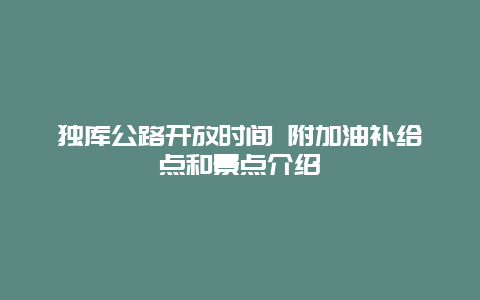 独库公路开放时间 附加油补给点和景点介绍